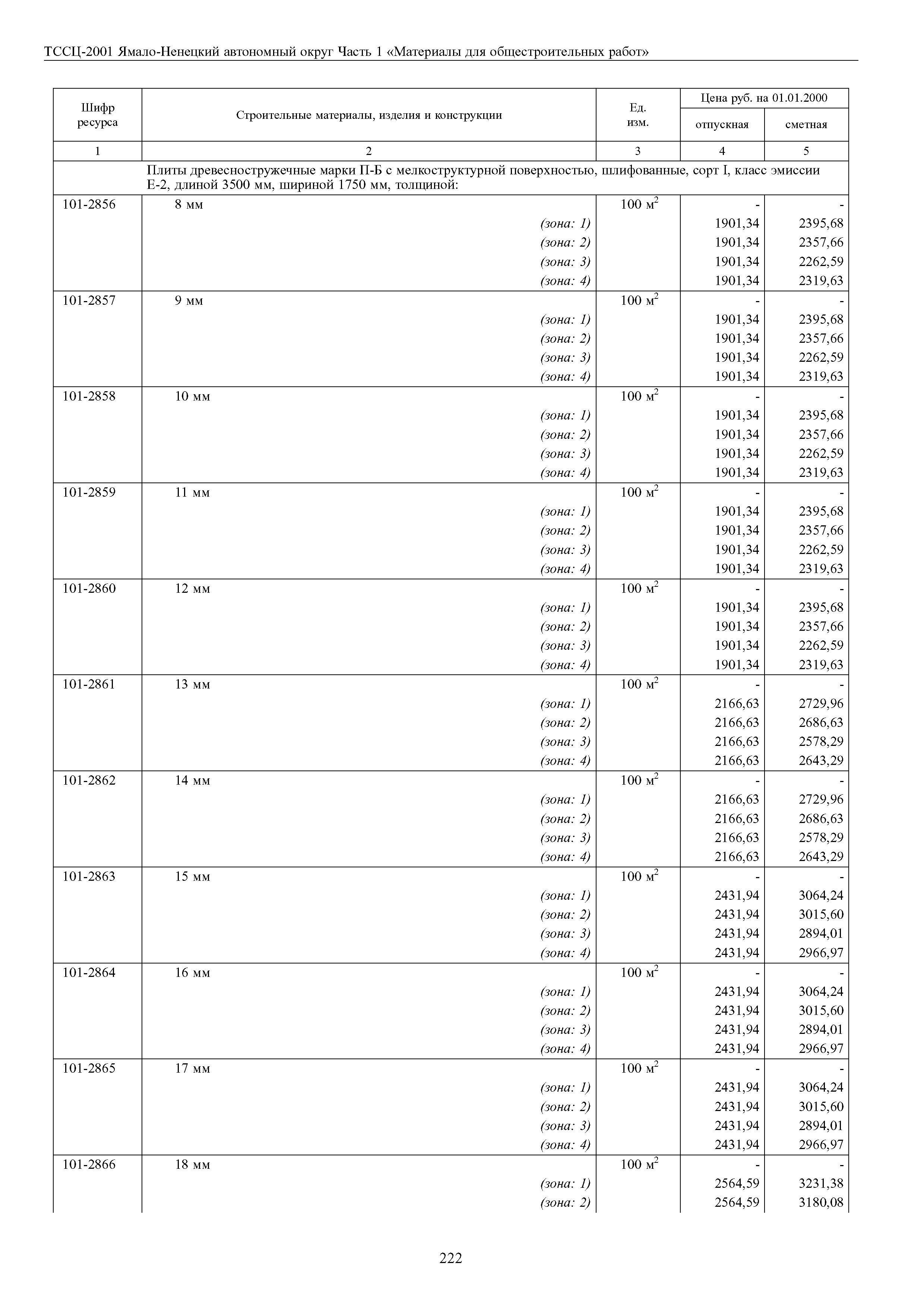 ТССЦ-2001 Ямало-Ненецкий автономный округ Часть 1 «Материалы для общестроительных работ»

| Шифр ресурса | Строительные материалы, изделия и конструкции | Ед. изм. | Цена руб. на 01.01.2000 отпускная | Цена руб. на 01.01.2000 сметная |
|---|---|---|---|---|
| 1 | 2 | 3 | 4 | 5 |
| | Плиты древесностружечные марки П-Б с мелкоструктурной поверхностью, шлифованные, сорт I, класс эмиссии Е-2, длиной 3500 мм, шириной 1750 мм, толщиной: | | | |
| 101-2856 | 8 мм | 100 $м^2$ | - | - |
| | (зона: 1) | | 1901,34 | 2395,68 |
| | (зона: 2) | | 1901,34 | 2357,66 |
| | (зона: 3) | | 1901,34 | 2262,59 |
| | (зона: 4) | | 1901,34 | 2319,63 |
| 101-2857 | 9 мм | 100 $м^2$ | - | - |
| | (зона: 1) | | 1901,34 | 2395,68 |
| | (зона: 2) | | 1901,34 | 2357,66 |
| | (зона: 3) | | 1901,34 | 2262,59 |
| | (зона: 4) | | 1901,34 | 2319,63 |
| 101-2858 | 10 мм | 100 $м^2$ | - | - |
| | (зона: 1) | | 1901,34 | 2395,68 |
| | (зона: 2) | | 1901,34 | 2357,66 |
| | (зона: 3) | | 1901,34 | 2262,59 |
| | (зона: 4) | | 1901,34 | 2319,63 |
| 101-2859 | 11 мм | 100 $м^2$ | - | - |
| | (зона: 1) | | 1901,34 | 2395,68 |
| | (зона: 2) | | 1901,34 | 2357,66 |
| | (зона: 3) | | 1901,34 | 2262,59 |
| | (зона: 4) | | 1901,34 | 2319,63 |
| 101-2860 | 12 мм | 100 $м^2$ | - | - |
| | (зона: 1) | | 1901,34 | 2395,68 |
| | (зона: 2) | | 1901,34 | 2357,66 |
| | (зона: 3) | | 1901,34 | 2262,59 |
| | (зона: 4) | | 1901,34 | 2319,63 |
| 101-2861 | 13 мм | 100 $м^2$ | - | - |
| | (зона: 1) | | 2166,63 | 2729,96 |
| | (зона: 2) | | 2166,63 | 2686,63 |
| | (зона: 3) | | 2166,63 | 2578,29 |
| | (зона: 4) | | 2166,63 | 2643,29 |
| 101-2862 | 14 мм | 100 $м^2$ | - | - |
| | (зона: 1) | | 2166,63 | 2729,96 |
| | (зона: 2) | | 2166,63 | 2686,63 |
| | (зона: 3) | | 2166,63 | 2578,29 |
| | (зона: 4) | | 2166,63 | 2643,29 |
| 101-2863 | 15 мм | 100 $м^2$ | - | - |
| | (зона: 1) | | 2431,94 | 3064,24 |
| | (зона: 2) | | 2431,94 | 3015,60 |
| | (зона: 3) | | 2431,94 | 2894,01 |
| | (зона: 4) | | 2431,94 | 2966,97 |
| 101-2864 | 16 мм | 100 $м^2$ | - | - |
| | (зона: 1) | | 2431,94 | 3064,24 |
| | (зона: 2) | | 2431,94 | 3015,60 |
| | (зона: 3) | | 2431,94 | 2894,01 |
| | (зона: 4) | | 2431,94 | 2966,97 |
| 101-2865 | 17 мм | 100 $м^2$ | - | - |
| | (зона: 1) | | 2431,94 | 3064,24 |
| | (зона: 2) | | 2431,94 | 3015,60 |
| | (зона: 3) | | 2431,94 | 2894,01 |
| | (зона: 4) | | 2431,94 | 2966,97 |
| 101-2866 | 18 мм | 100 $м^2$ | - | - |
| | (зона: 1) | | 2564,59 | 3231,38 |
| | (зона: 2) | | 2564,59 | 3180,08 |

222